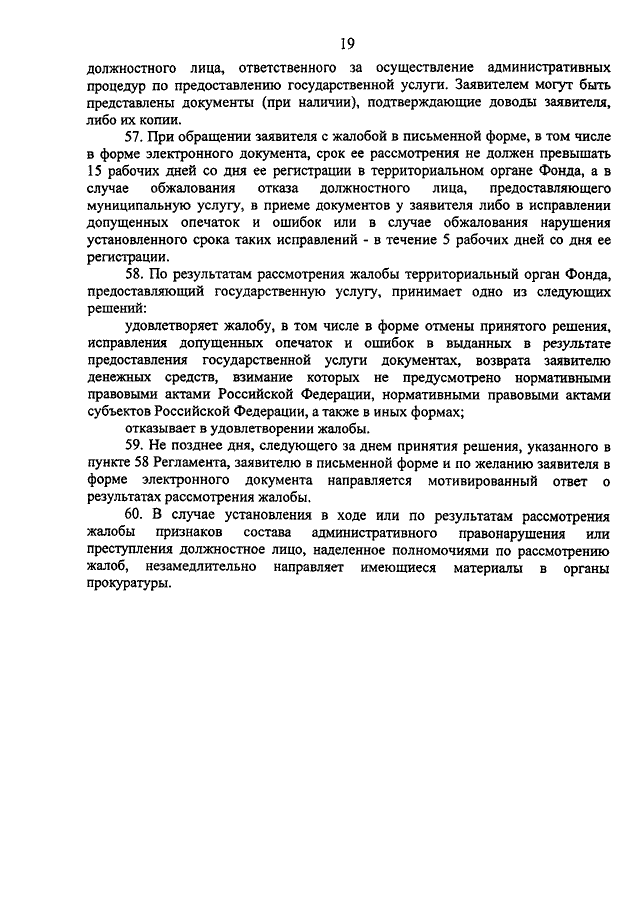 19

должностного лица, ответственного за осуществление административных процедур по предоставлению государственной услуги. Заявителем могут быть представлены документы (при наличии), подтверждающие доводы заявителя, либо их копии.

57. При обращении заявителя с жалобой в письменной форме, в том числе в форме электронного документа, срок ее рассмотрения не должен превышать 15 рабочих дней со дня ее регистрации в территориальном органе Фонда, а в случае обжалования отказа должностного лица, предоставляющего муниципальную услугу, в приеме документов у заявителя либо в исправлении допущенных опечаток и ошибок или в случае обжалования нарушения установленного срока таких исправлений - в течение 5 рабочих дней со дня ее регистрации.

58. По результатам рассмотрения жалобы территориальный орган Фонда, предоставляющий государственную услугу, принимает одно из следующих решений:

удовлетворяет жалобу, в том числе в форме отмены принятого решения, исправления допущенных опечаток и ошибок в выданных в результате предоставления государственной услуги документах, возврата заявителю денежных средств, взимание которых не предусмотрено нормативными правовыми актами Российской Федерации, нормативными правовыми актами субъектов Российской Федерации, а также в иных формах;

отказывает в удовлетворении жалобы.

59. Не позднее дня, следующего за днем принятия решения, указанного в пункте 58 Регламента, заявителю в письменной форме и по желанию заявителя в форме электронного документа направляется мотивированный ответ о результатах рассмотрения жалобы.

60. В случае установления в ходе или по результатам рассмотрения жалобы признаков состава административного правонарушения или преступления должностное лицо, наделенное полномочиями по рассмотрению жалоб, незамедлительно направляет имеющиеся материалы в органы прокуратуры.